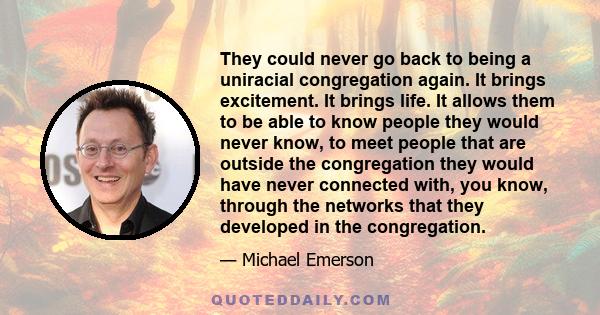 They could never go back to being a uniracial congregation again. It brings excitement. It brings life. It allows them to be able to know people they would never know, to meet people that are outside the congregation they would have never connected with, you know, through the networks that they developed in the congregation.

— Michael Emerson

QUOTEDDAILY.COM